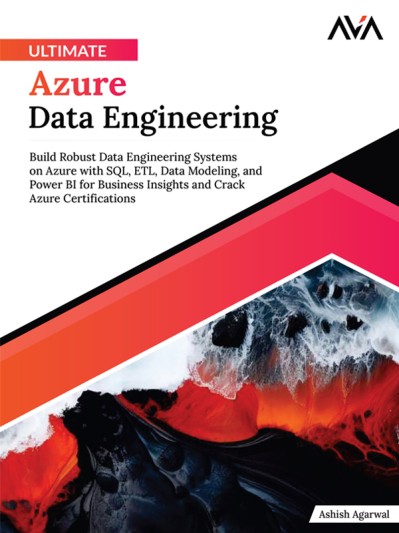 AVA

ULTIMATE

Azure
Data Engineering

Build Robust Data Engineering Systems on Azure with SQL, ETL, Data Modeling, and Power BI for Business Insights and Crack Azure Certifications

Ashish Agarwal